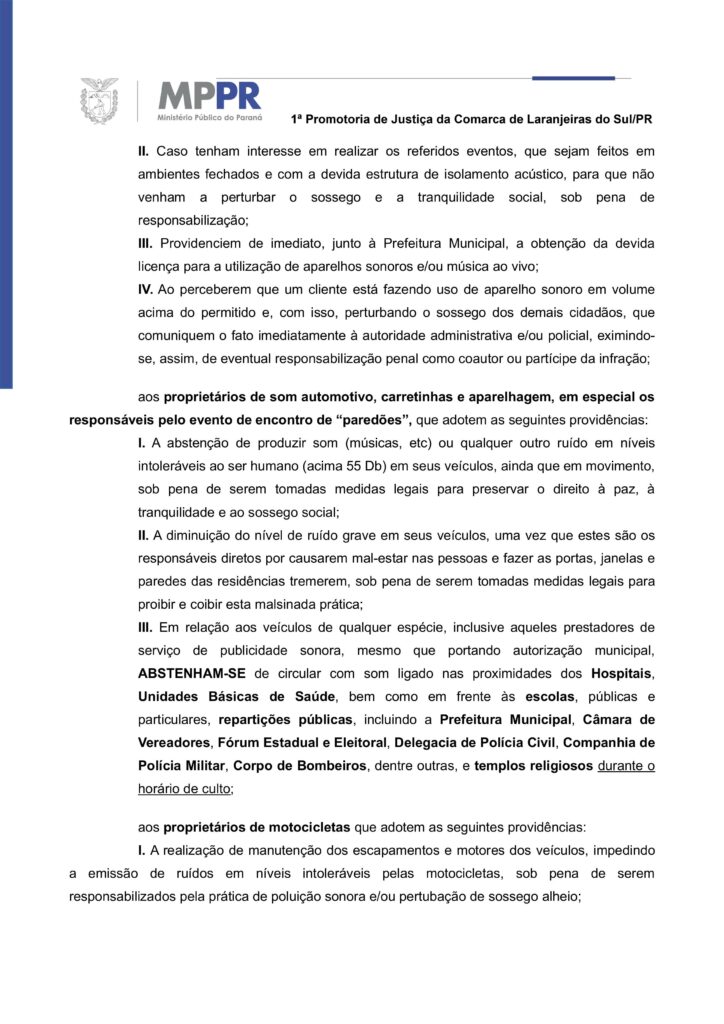 MPPR
Ministério Público do Paraná

1ª Promotoria de Justiça da Comarca de Laranjeiras do Sul/PR

II. Caso tenham interesse em realizar os referidos eventos, que sejam feitos em ambientes fechados e com a devida estrutura de isolamento acústico, para que não venham a perturbar o sossego e a tranquilidade social, sob pena de responsabilização;

III. Providenciem de imediato, junto à Prefeitura Municipal, a obtenção da devida licença para a utilização de aparelhos sonoros e/ou música ao vivo;

IV. Ao perceberem que um cliente está fazendo uso de aparelho sonoro em volume acima do permitido e, com isso, perturbando o sossego dos demais cidadãos, que comuniquem o fato imediatamente à autoridade administrativa e/ou policial, eximindo-se, assim, de eventual responsabilização penal como coautor ou partícipe da infração;

aos proprietários de som automotivo, carretinhas e aparelhagem, em especial os responsáveis pelo evento de encontro de "paredões", que adotem as seguintes providências:

I. A abstenção de produzir som (músicas, etc) ou qualquer outro ruído em níveis intoleráveis ao ser humano (acima 55 Db) em seus veículos, ainda que em movimento, sob pena de serem tomadas medidas legais para preservar o direito à paz, à tranquilidade e ao sossego social;

II. A diminuição do nível de ruído grave em seus veículos, uma vez que estes são os responsáveis diretos por causarem mal-estar nas pessoas e fazer as portas, janelas e paredes das residências tremerem, sob pena de serem tomadas medidas legais para proibir e coibir esta malsinada prática;

III. Em relação aos veículos de qualquer espécie, inclusive aqueles prestadores de serviço de publicidade sonora, mesmo que portando autorização municipal, ABSTENHAM-SE de circular com som ligado nas proximidades dos Hospitais, Unidades Básicas de Saúde, bem como em frente às escolas, públicas e particulares, repartições públicas, incluindo a Prefeitura Municipal, Câmara de Vereadores, Fórum Estadual e Eleitoral, Delegacia de Polícia Civil, Companhia de Polícia Militar, Corpo de Bombeiros, dentre outras, e templos religiosos durante o horário de culto;

aos proprietários de motocicletas que adotem as seguintes providências:

I. A realização de manutenção dos escapamentos e motores dos veículos, impedindo a emissão de ruídos em níveis intoleráveis pelas motocicletas, sob pena de serem responsabilizados pela prática de poluição sonora e/ou pertubação de sossego alheio;